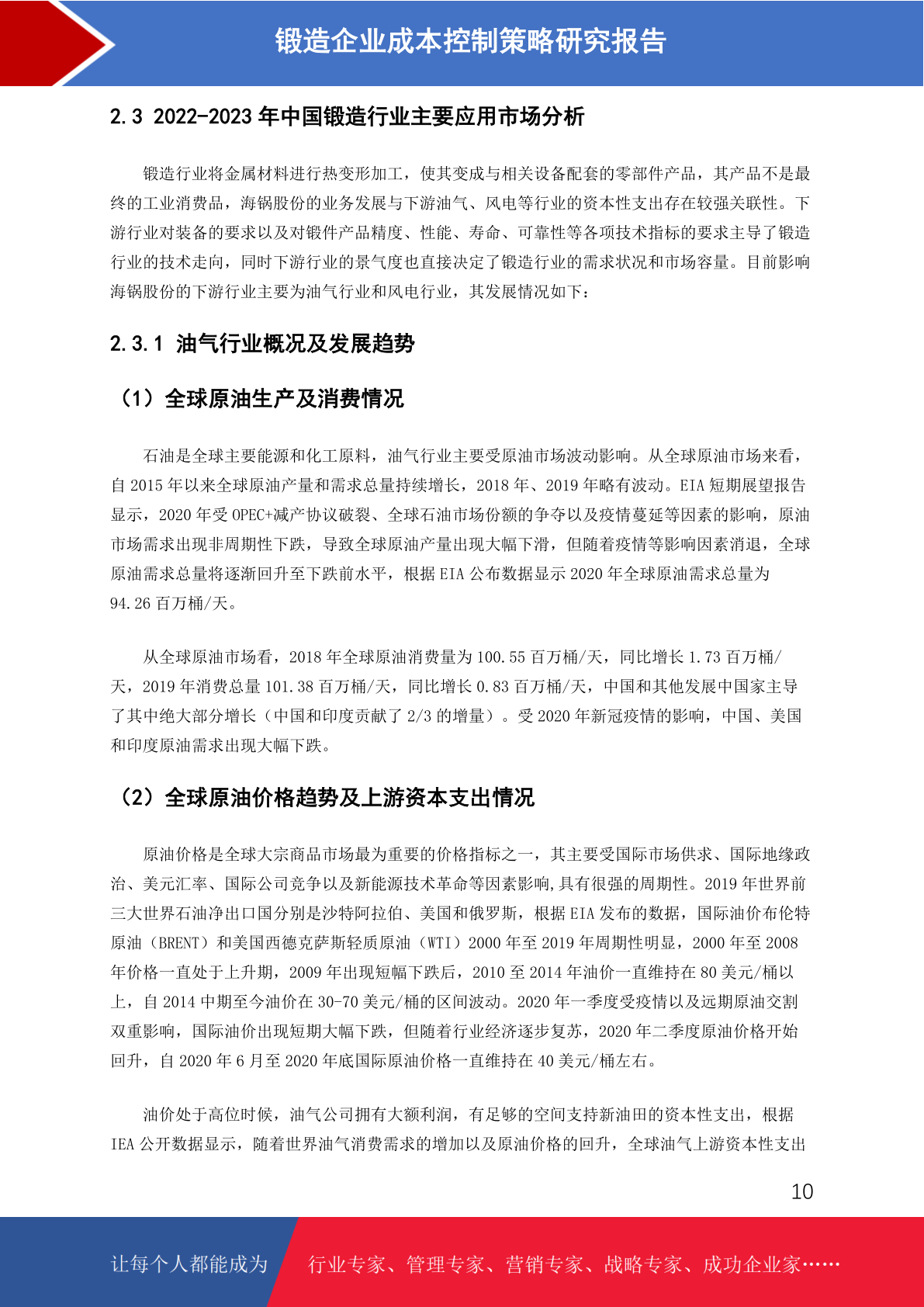 锻造企业成本控制策略研究报告

2.3 2022-2023 年中国锻造行业主要应用市场分析

锻造行业将金属材料进行热变形加工，使其变成与相关设备配套的零部件产品，其产品不是最终的工业消费品，海锅股份的业务发展与下游油气、风电等行业的资本性支出存在较强关联性。下游行业对装备的要求以及对锻件产品精度、性能、寿命、可靠性等各项技术指标的要求主导了锻造行业的技术走向，同时下游行业的景气度也直接决定了锻造行业的需求状况和市场容量。目前影响海锅股份的下游行业主要为油气行业和风电行业，其发展情况如下：

2.3.1 油气行业概况及发展趋势

（1）全球原油生产及消费情况

石油是全球主要能源和化工原料，油气行业主要受原油市场波动影响。从全球原油市场来看，自 2015 年以来全球原油产量和需求总量持续增长，2018 年、2019 年略有波动。EIA 短期展望报告显示，2020 年受 OPEC+减产协议破裂、全球石油市场份额的争夺以及疫情蔓延等因素的影响，原油市场需求出现非周期性下跌，导致全球原油产量出现大幅下滑，但随着疫情等影响因素消退，全球原油需求总量将逐渐回升至下跌前水平，根据 EIA 公布数据显示 2020 年全球原油需求总量为 94.26 百万桶/天。

从全球原油市场看，2018 年全球原油消费量为 100.55 百万桶/天，同比增长 1.73 百万桶/天，2019 年消费总量 101.38 百万桶/天，同比增长 0.83 百万桶/天，中国和其他发展中国家主导了其中绝大部分增长（中国和印度贡献了 2/3 的增量）。受 2020 年新冠疫情的影响，中国、美国和印度原油需求出现大幅下跌。

（2）全球原油价格趋势及上游资本支出情况

原油价格是全球大宗商品市场最为重要的价格指标之一，其主要受国际市场供求、国际地缘政治、美元汇率、国际公司竞争以及新能源技术革命等因素影响,具有很强的周期性。2019 年世界前三大世界石油净出口国分别是沙特阿拉伯、美国和俄罗斯，根据 EIA 发布的数据，国际油价布伦特原油（BRENT）和美国西德克萨斯轻质原油（WTI）2000 年至 2019 年周期性明显，2000 年至 2008 年价格一直处于上升期，2009 年出现短幅下跌后，2010 至 2014 年油价一直维持在 80 美元/桶以上，自 2014 中期至今油价在 30-70 美元/桶的区间波动。2020 年一季度受疫情以及远期原油交割双重影响，国际油价出现短期大幅下跌，但随着行业经济逐步复苏，2020 年二季度原油价格开始回升，自 2020 年 6 月至 2020 年底国际原油价格一直维持在 40 美元/桶左右。

油价处于高位时候，油气公司拥有大额利润，有足够的空间支持新油田的资本性支出，根据 IEA 公开数据显示，随着世界油气消费需求的增加以及原油价格的回升，全球油气上游资本性支出

10

让每个人都能成为 行业专家、管理专家、营销专家、战略专家、成功企业家……